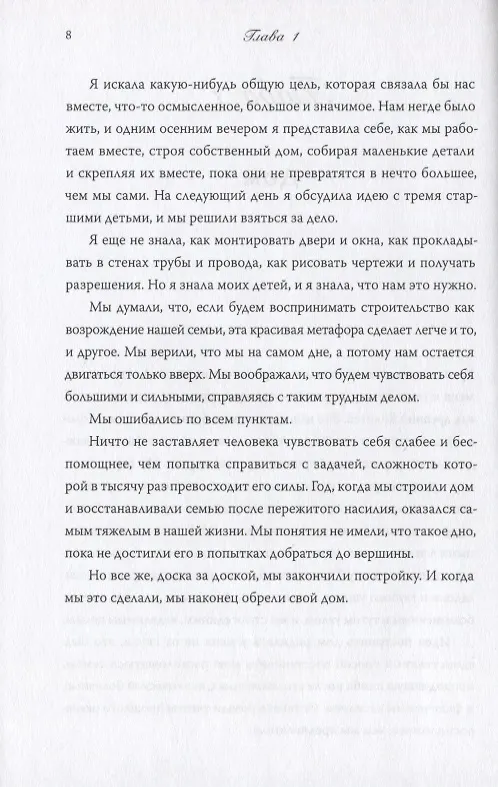 8 Глава 1

Я искала какую-нибудь общую цель, которая связала бы нас вместе, что-то осмысленное, большое и значимое. Нам негде было жить, и одним осенним вечером я представила себе, как мы работаем вместе, строя собственный дом, собирая маленькие детали и скрепляя их вместе, пока они не превратятся в нечто большее, чем мы сами. На следующий день я обсудила идею с тремя старшими детьми, и мы решили взяться за дело.

Я еще не знала, как монтировать двери и окна, как прокладывать в стенах трубы и провода, как рисовать чертежи и получать разрешения. Но я знала моих детей, и я знала, что нам это нужно.

Мы думали, что, если будем воспринимать строительство как возрождение нашей семьи, эта красивая метафора сделает легче и то, и другое. Мы верили, что мы на самом дне, а потому нам остается двигаться только вверх. Мы воображали, что будем чувствовать себя большими и сильными, справляясь с таким трудным делом.

Мы ошибались по всем пунктам.

Ничто не заставляет человека чувствовать себя слабее и беспомощнее, чем попытка справиться с задачей, сложность которой в тысячу раз превосходит его силы. Год, когда мы строили дом и восстанавливали семью после пережитого насилия, оказался самым тяжелым в нашей жизни. Мы понятия не имели, что такое дно, пока не достигли его в попытках добраться до вершины.

Но все же, доска за доской, мы закончили постройку. И когда мы это сделали, мы наконец обрели свой дом.